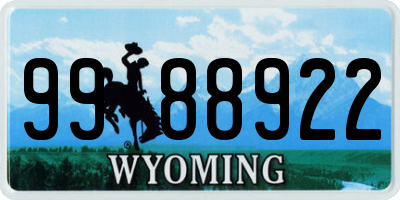 99 88922
®
WYOMING